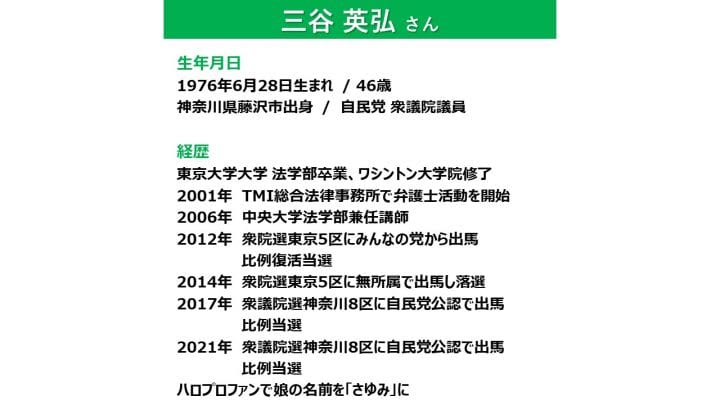 三谷 英弘 さん

生年月日
1976年6月28日生まれ / 46歳
神奈川県藤沢市出身 / 自民党 衆議院議員

経歴
東京大学大学 法学部卒業、ワシントン大学院修了
2001年 TMI総合法律事務所で弁護士活動を開始
2006年 中央大学法学部兼任講師
2012年 衆院選東京5区にみんなの党から出馬
比例復活当選
2014年 衆院選東京5区に無所属で出馬し落選
2017年 衆議院選神奈川8区に自民党公認で出馬
比例当選
2021年 衆議院選神奈川8区に自民党公認で出馬
比例当選
ハロプロファンで娘の名前を「さゆみ」に